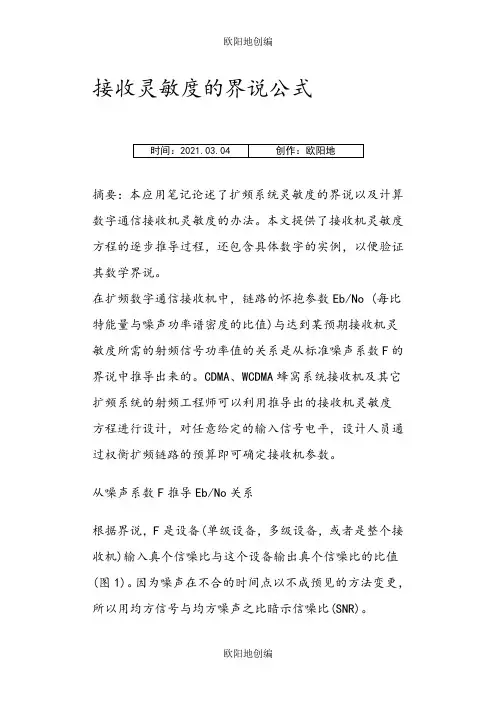 欧阳地创编

接收灵敏度的界说公式

| 时间：2021.03.04 | 创作：欧阳地 |
|---|---|

摘要：本应用笔记论述了扩频系统灵敏度的界说以及计算数字通信接收机灵敏度的办法。本文提供了接收机灵敏度方程的逐步推导过程，还包含具体数字的实例，以便验证其数学界说。

在扩频数字通信接收机中，链路的怀抱参数 Eb/No（每比特能量与噪声功率谱密度的比值）与达到某预期接收机灵敏度所需的射频信号功率值的关系是从标准噪声系数 F 的界说中推导出来的。CDMA、WCDMA 蜂窝系统接收机及其它扩频系统的射频工程师可以利用推导出的接收机灵敏度方程进行设计，对任意给定的输入信号电平，设计人员通过权衡扩频链路的预算即可确定接收机参数。

从噪声系数 F 推导 Eb/No 关系

根据界说，F 是设备(单级设备，多级设备，或者是整个接收机)输入真个信噪比与这个设备输出真个信噪比的比值(图 1)。因为噪声在不合的时间点以不成预见的方法变更，所以用均方信号与均方噪声之比暗示信噪比(SNR)。

欧阳地创编